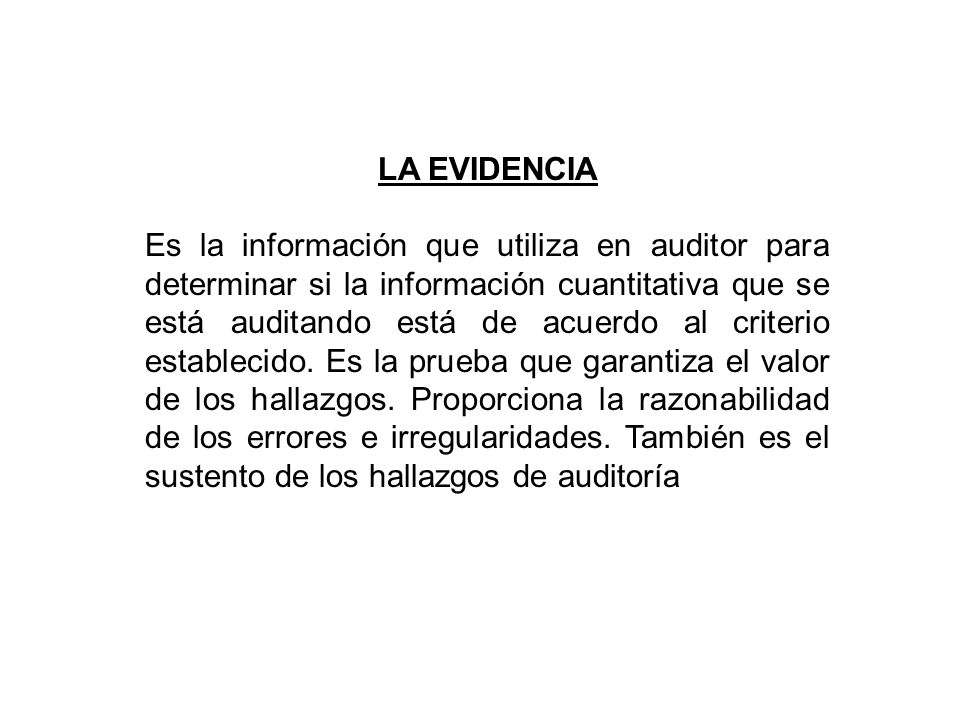 LA EVIDENCIA

Es la información que utiliza en auditor para determinar si la información cuantitativa que se está auditando está de acuerdo al criterio establecido. Es la prueba que garantiza el valor de los hallazgos. Proporciona la razonabilidad de los errores e irregularidades. También es el sustento de los hallazgos de auditoría